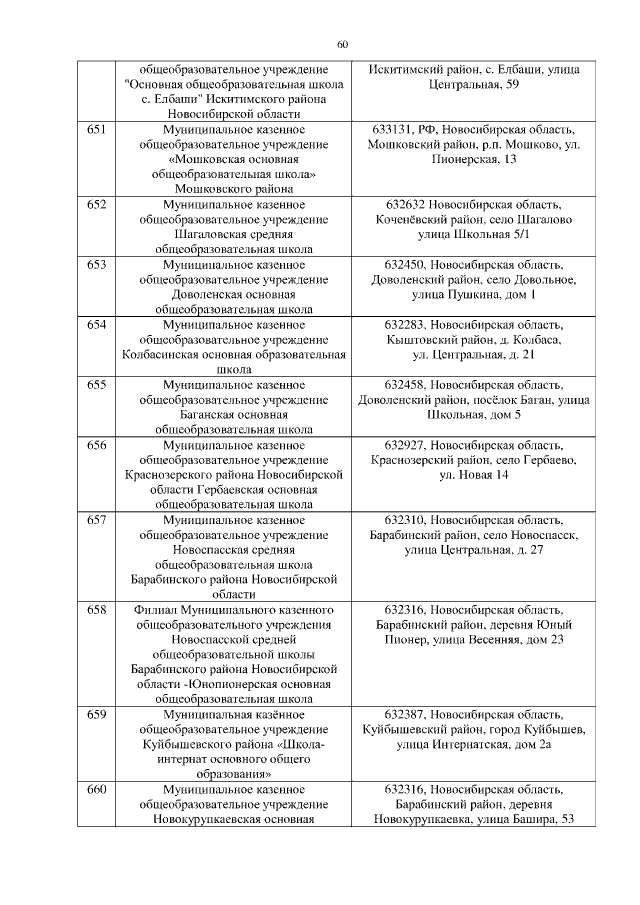 60

| | | |
|---|---|---|
| | общеобразовательное учреждение "Основная общеобразовательная школа с. Елбаши" Искитимского района Новосибирской области | Искитимский район, с. Елбаши, улица Центральная, 59 |
| 651 | Муниципальное казенное общеобразовательное учреждение «Мошковская основная общеобразовательная школа» Мошковского района | 633131, РФ, Новосибирская область, Мошковский район, р.п. Мошково, ул. Пионерская, 13 |
| 652 | Муниципальное казенное общеобразовательное учреждение Шагаловская средняя общеобразовательная школа | 632632 Новосибирская область, Коченёвский район, село Шагалово улица Школьная 5/1 |
| 653 | Муниципальное казенное общеобразовательное учреждение Доволенская основная общеобразовательная школа | 632450, Новосибирская область, Доволенский район, село Довольное, улица Пушкина, дом 1 |
| 654 | Муниципальное казенное общеобразовательное учреждение Колбасинская основная образовательная школа | 632283, Новосибирская область, Кыштовский район, д. Колбаса, ул. Центральная, д. 21 |
| 655 | Муниципальное казенное общеобразовательное учреждение Баганская основная общеобразовательная школа | 632458, Новосибирская область, Доволенский район, посёлок Баган, улица Школьная, дом 5 |
| 656 | Муниципальное казенное общеобразовательное учреждение Краснозерского района Новосибирской области Гербаевская основная общеобразовательная школа | 632927, Новосибирская область, Краснозерский район, село Гербаево, ул. Новая 14 |
| 657 | Муниципальное казенное общеобразовательное учреждение Новоспасская средняя общеобразовательная школа Барабинского района Новосибирской области | 632310, Новосибирская область, Барабинский район, село Новоспасск, улица Центральная, д. 27 |
| 658 | Филиал Муниципального казенного общеобразовательного учреждения Новоспасской средней общеобразовательной школы Барабинского района Новосибирской области -Юнопионерская основная общеобразовательная школа | 632316, Новосибирская область, Барабинский район, деревня Юный Пионер, улица Весенняя, дом 23 |
| 659 | Муниципальная казённое общеобразовательное учреждение Куйбышевского района «Школа-интернат основного общего образования» | 632387, Новосибирская область, Куйбышевский район, город Куйбышев, улица Интернатская, дом 2а |
| 660 | Муниципальное казенное общеобразовательное учреждение Новокурупкаевская основная | 632316, Новосибирская область, Барабинский район, деревня Новокурупкаевка, улица Башира, 53 |